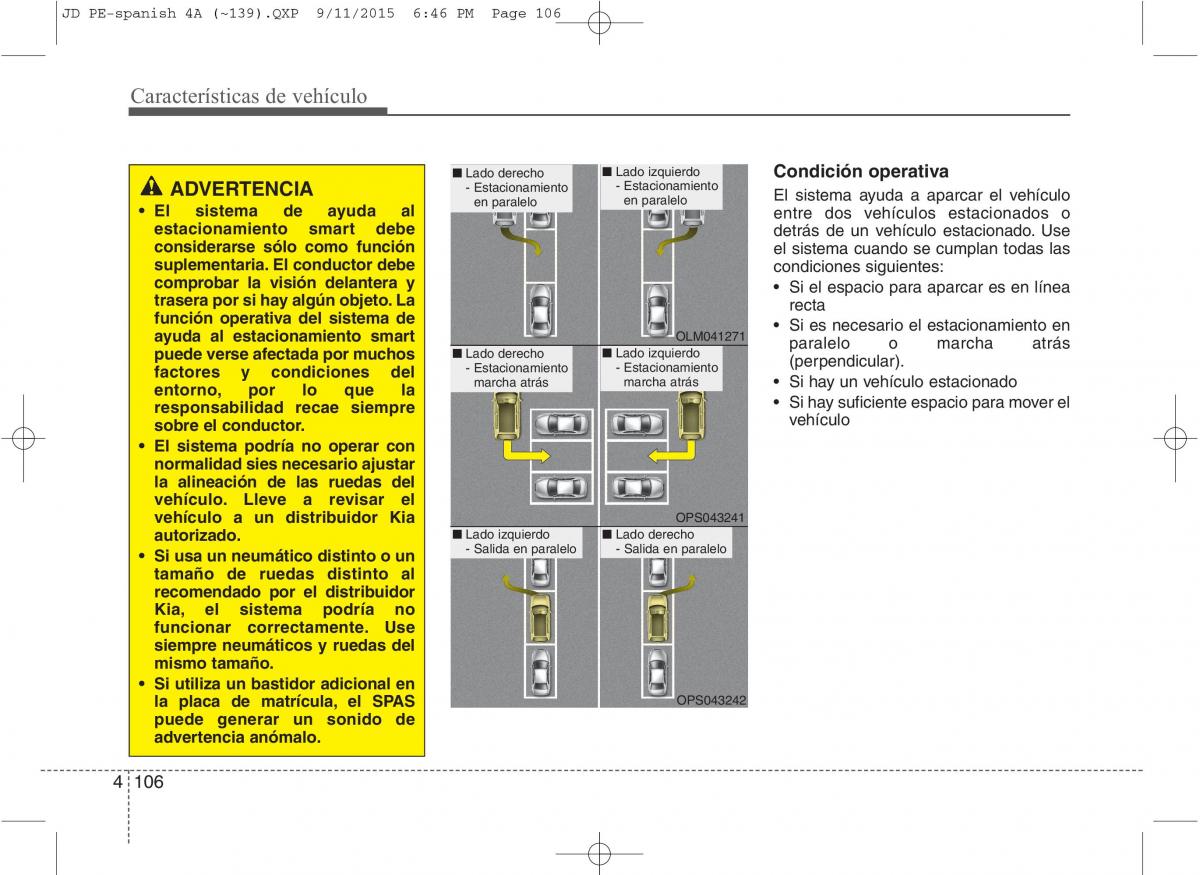 JD PE-spanish 4A (~139).QXP 9/11/2015 6:46 PM Page 106

Características de vehículo

ADVERTENCIA

• El sistema de ayuda al estacionamiento smart debe considerarse sólo como función suplementaria. El conductor debe comprobar la visión delantera y trasera por si hay algún objeto. La función operativa del sistema de ayuda al estacionamiento smart puede verse afectada por muchos factores y condiciones del entorno, por lo que la responsabilidad recae siempre sobre el conductor.

• El sistema podría no operar con normalidad sies necesario ajustar la alineación de las ruedas del vehículo. Lleve a revisar el vehículo a un distribuidor Kia autorizado.

• Si usa un neumático distinto o un tamaño de ruedas distinto al recomendado por el distribuidor Kia, el sistema podría no funcionar correctamente. Use siempre neumáticos y ruedas del mismo tamaño.

• Si utiliza un bastidor adicional en la placa de matrícula, el SPAS puede generar un sonido de advertencia anómalo.

■ Lado derecho
- Estacionamiento en paralelo

■ Lado izquierdo
- Estacionamiento en paralelo

OLM041271

■ Lado derecho
- Estacionamiento marcha atrás

■ Lado izquierdo
- Estacionamiento marcha atrás

OPS043241

■ Lado izquierdo
- Salida en paralelo

■ Lado derecho
- Salida en paralelo

OPS043242

Condición operativa

El sistema ayuda a aparcar el vehículo entre dos vehículos estacionados o detrás de un vehículo estacionado. Use el sistema cuando se cumplan todas las condiciones siguientes:

• Si el espacio para aparcar es en línea recta
• Si es necesario el estacionamiento en paralelo o marcha atrás (perpendicular).
• Si hay un vehículo estacionado
• Si hay suficiente espacio para mover el vehículo

4 106